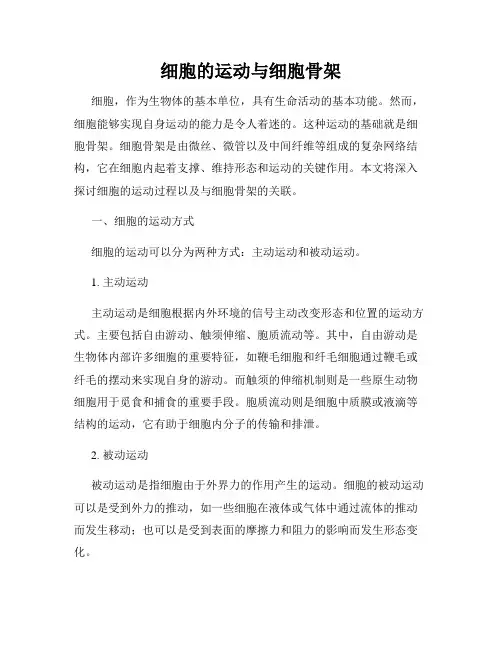 细胞的运动与细胞骨架

细胞，作为生物体的基本单位，具有生命活动的基本功能。然而，细胞能够实现自身运动的能力是令人着迷的。这种运动的基础就是细胞骨架。细胞骨架是由微丝、微管以及中间纤维等组成的复杂网络结构，它在细胞内起着支撑、维持形态和运动的关键作用。本文将深入探讨细胞的运动过程以及与细胞骨架的关联。

一、细胞的运动方式

细胞的运动可以分为两种方式：主动运动和被动运动。

1. 主动运动

主动运动是细胞根据内外环境的信号主动改变形态和位置的运动方式。主要包括自由游动、触须伸缩、胞质流动等。其中，自由游动是生物体内部许多细胞的重要特征，如鞭毛细胞和纤毛细胞通过鞭毛或纤毛的摆动来实现自身的游动。而触须的伸缩机制则是一些原生动物细胞用于觅食和捕食的重要手段。胞质流动则是细胞中质膜或液滴等结构的运动，它有助于细胞内分子的传输和排泄。

2. 被动运动

被动运动是指细胞由于外界力的作用产生的运动。细胞的被动运动可以是受到外力的推动，如一些细胞在液体或气体中通过流体的推动而发生移动；也可以是受到表面的摩擦力和阻力的影响而发生形态变化。